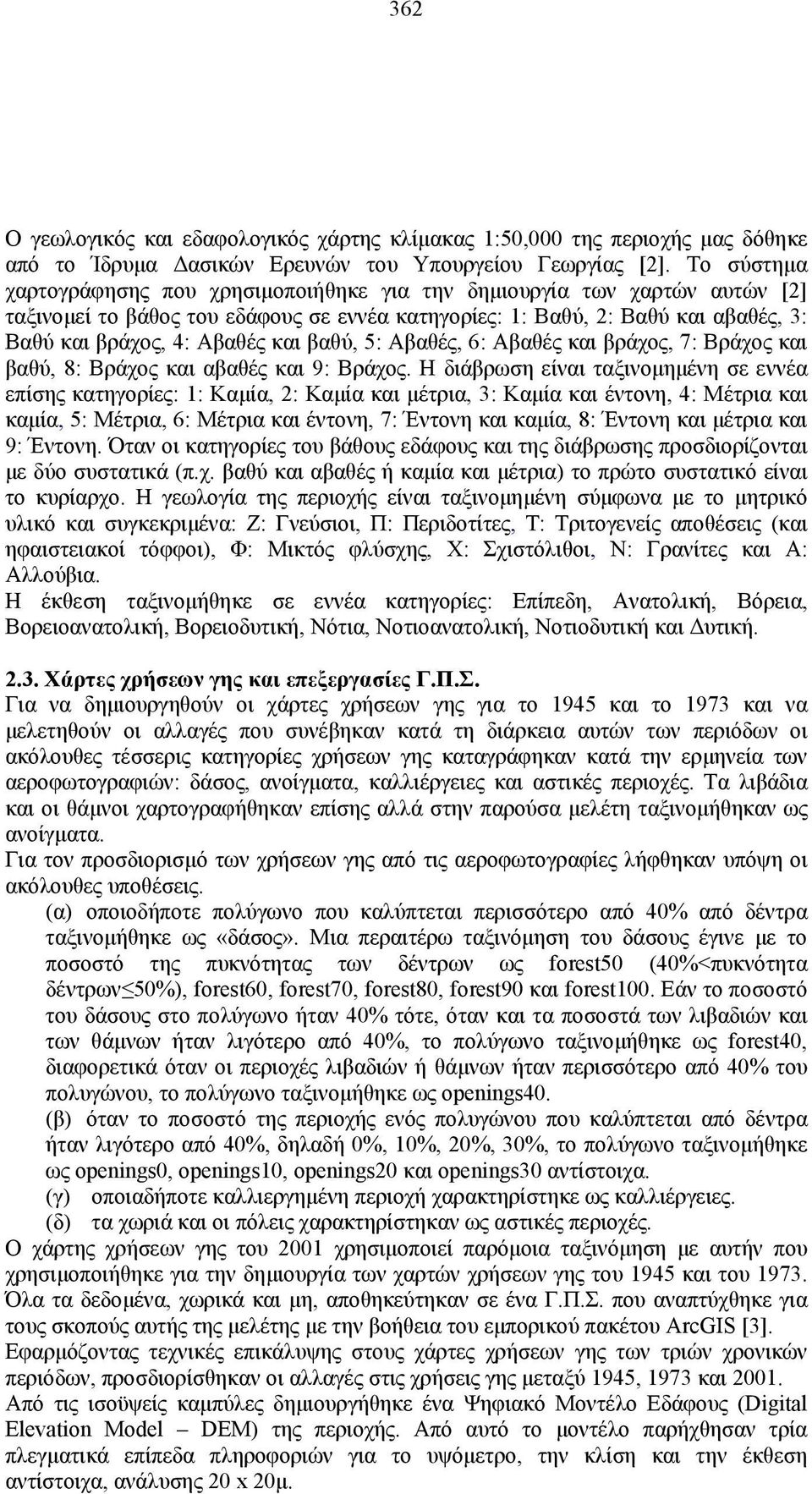 362

Ο γεωλογικός και εδαφολογικός χάρτης κλίμακας 1:50,000 της περιοχής μας δόθηκε από το Ίδρυμα Δασικών Ερευνών του Υπουργείου Γεωργίας [2]. Το σύστημα χαρτογράφησης που χρησιμοποιήθηκε για την δημιουργία των χαρτών αυτών [2] ταξινομεί το βάθος του εδάφους σε εννέα κατηγορίες: 1: Βαθύ, 2: Βαθύ και αβαθές, 3: Βαθύ και βράχος, 4: Αβαθές και βαθύ, 5: Αβαθές, 6: Αβαθές και βράχος, 7: Βράχος και βαθύ, 8: Βράχος και αβαθές και 9: Βράχος. Η διάβρωση είναι ταξινομημένη σε εννέα επίσης κατηγορίες: 1: Καμία, 2: Καμία και μέτρια, 3: Καμία και έντονη, 4: Μέτρια και καμία, 5: Μέτρια, 6: Μέτρια και έντονη, 7: Έντονη και καμία, 8: Έντονη και μέτρια και 9: Έντονη. Όταν οι κατηγορίες του βάθους εδάφους και της διάβρωσης προσδιορίζονται με δύο συστατικά (π.χ. βαθύ και αβαθές ή καμία και μέτρια) το πρώτο συστατικό είναι το κυρίαρχο. Η γεωλογία της περιοχής είναι ταξινομημένη σύμφωνα με το μητρικό υλικό και συγκεκριμένα: Ζ: Γνεύσιοι, Π: Περιδοτίτες, Τ: Τριτογενείς αποθέσεις (και ηφαιστειακοί τόφφοι), Φ: Μικτός φλύσχης, Χ: Σχιστόλιθοι, Ν: Γρανίτες και Α: Αλλούβια.
Η έκθεση ταξινομήθηκε σε εννέα κατηγορίες: Επίπεδη, Ανατολική, Βόρεια, Βορειοανατολική, Βορειοδυτική, Νότια, Νοτιοανατολική, Νοτιοδυτική και Δυτική.

2.3. Χάρτες χρήσεων γης και επεξεργασίες Γ.Π.Σ.
Για να δημιουργηθούν οι χάρτες χρήσεων γης για το 1945 και το 1973 και να μελετηθούν οι αλλαγές που συνέβηκαν κατά τη διάρκεια αυτών των περιόδων οι ακόλουθες τέσσερις κατηγορίες χρήσεων γης καταγράφηκαν κατά την ερμηνεία των αεροφωτογραφιών: δάσος, ανοίγματα, καλλιέργειες και αστικές περιοχές. Τα λιβάδια και οι θάμνοι χαρτογραφήθηκαν επίσης αλλά στην παρούσα μελέτη ταξινομήθηκαν ως ανοίγματα.
Για τον προσδιορισμό των χρήσεων γης από τις αεροφωτογραφίες λήφθηκαν υπόψη οι ακόλουθες υποθέσεις.
(α) οποιοδήποτε πολύγωνο που καλύπτεται περισσότερο από 40% από δέντρα ταξινομήθηκε ως «δάσος». Μια περαιτέρω ταξινόμηση του δάσους έγινε με το ποσοστό της πυκνότητας των δέντρων ως forest50 (40%<πυκνότητα δέντρων≤50%), forest60, forest70, forest80, forest90 και forest100. Εάν το ποσοστό του δάσους στο πολύγωνο ήταν 40% τότε, όταν και τα ποσοστά των λιβαδιών και των θάμνων ήταν λιγότερο από 40%, το πολύγωνο ταξινομήθηκε ως forest40, διαφορετικά όταν οι περιοχές λιβαδιών ή θάμνων ήταν περισσότερο από 40% του πολυγώνου, το πολύγωνο ταξινομήθηκε ως openings40.
(β) όταν το ποσοστό της περιοχής ενός πολυγώνου που καλύπτεται από δέντρα ήταν λιγότερο από 40%, δηλαδή 0%, 10%, 20%, 30%, το πολύγωνο ταξινομήθηκε ως openings0, openings10, openings20 και openings30 αντίστοιχα.
(γ) οποιαδήποτε καλλιεργημένη περιοχή χαρακτηρίστηκε ως καλλιέργειες.
(δ) τα χωριά και οι πόλεις χαρακτηρίστηκαν ως αστικές περιοχές.
Ο χάρτης χρήσεων γης του 2001 χρησιμοποιεί παρόμοια ταξινόμηση με αυτήν που χρησιμοποιήθηκε για την δημιουργία των χαρτών χρήσεων γης του 1945 και του 1973. Όλα τα δεδομένα, χωρικά και μη, αποθηκεύτηκαν σε ένα Γ.Π.Σ. που αναπτύχθηκε για τους σκοπούς αυτής της μελέτης με την βοήθεια του εμπορικού πακέτου ArcGIS [3].
Εφαρμόζοντας τεχνικές επικάλυψης στους χάρτες χρήσεων γης των τριών χρονικών περιόδων, προσδιορίσθηκαν οι αλλαγές στις χρήσεις γης μεταξύ 1945, 1973 και 2001.
Από τις ισοϋψείς καμπύλες δημιουργήθηκε ένα Ψηφιακό Μοντέλο Εδάφους (Digital Elevation Model – DEM) της περιοχής. Από αυτό το μοντέλο παρήχθησαν τρία πλεγματικά επίπεδα πληροφοριών για το υψόμετρο, την κλίση και την έκθεση αντίστοιχα, ανάλυσης 20 x 20μ.